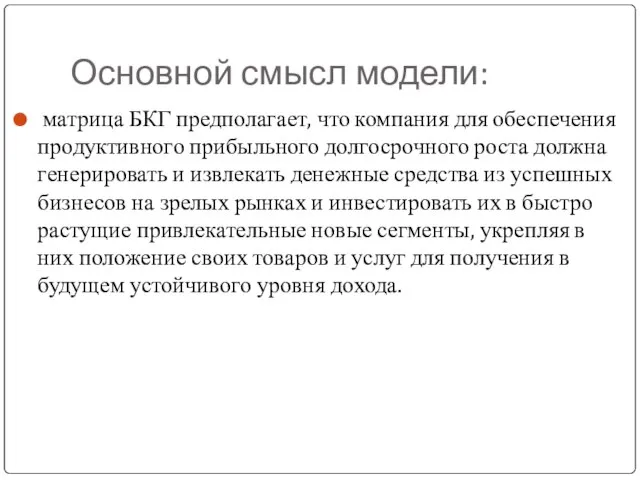 Основной смысл модели:

матрица БКГ предполагает, что компания для обеспечения продуктивного прибыльного долгосрочного роста должна генерировать и извлекать денежные средства из успешных бизнесов на зрелых рынках и инвестировать их в быстро растущие привлекательные новые сегменты, укрепляя в них положение своих товаров и услуг для получения в будущем устойчивого уровня дохода.